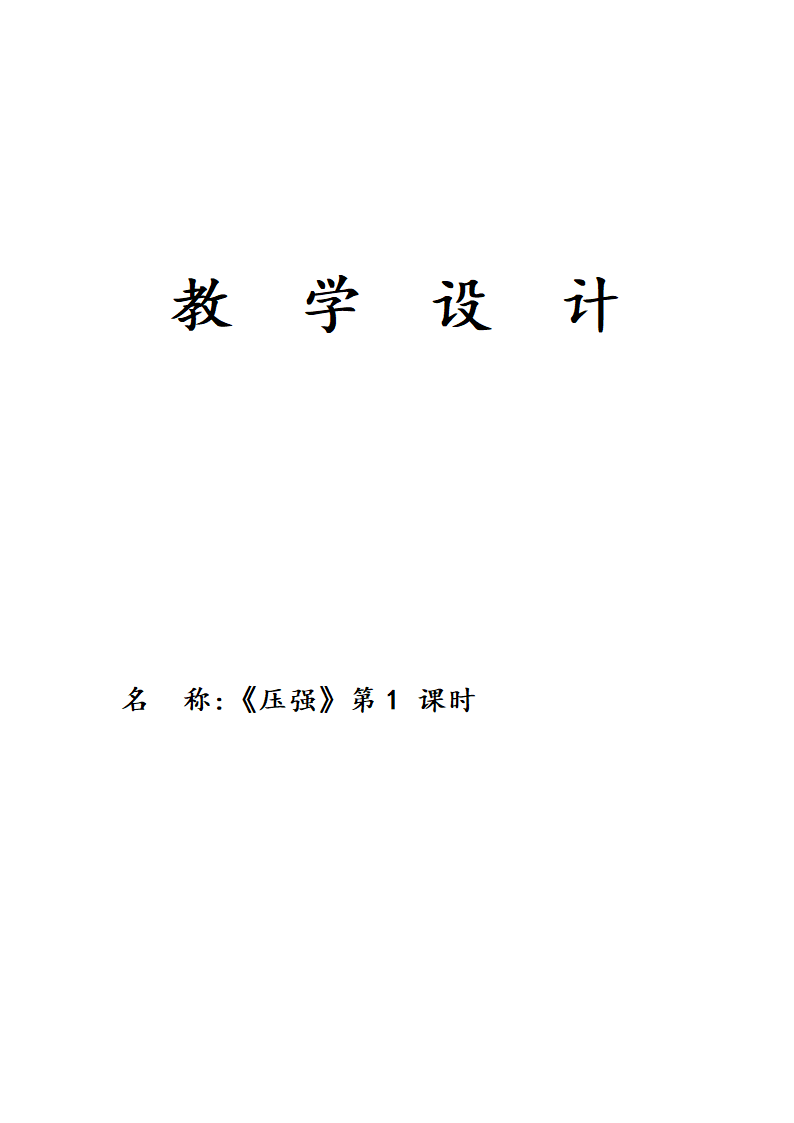 教 学 设 计

名 称:《压强》第 1 课时